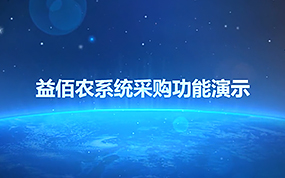 益佰农系统采购功能演示